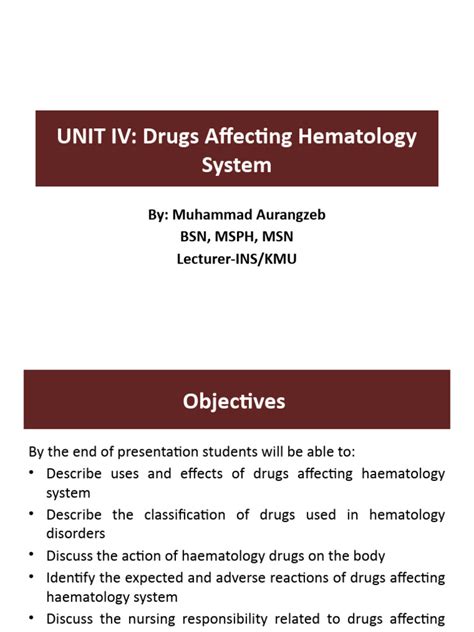 UNIT IV: Drugs Affecting Hematology System

By: Muhammad Aurangzeb
BSN, MSPH, MSN
Lecturer-INS/KMU

Objectives

By the end of presentation students will be able to:
• Describe uses and effects of drugs affecting haematology system
• Describe the classification of drugs used in hematology disorders
• Discuss the action of haematology drugs on the body
• Identify the expected and adverse reactions of drugs affecting haematology system
• Discuss the nursing responsibility related to drugs affecting